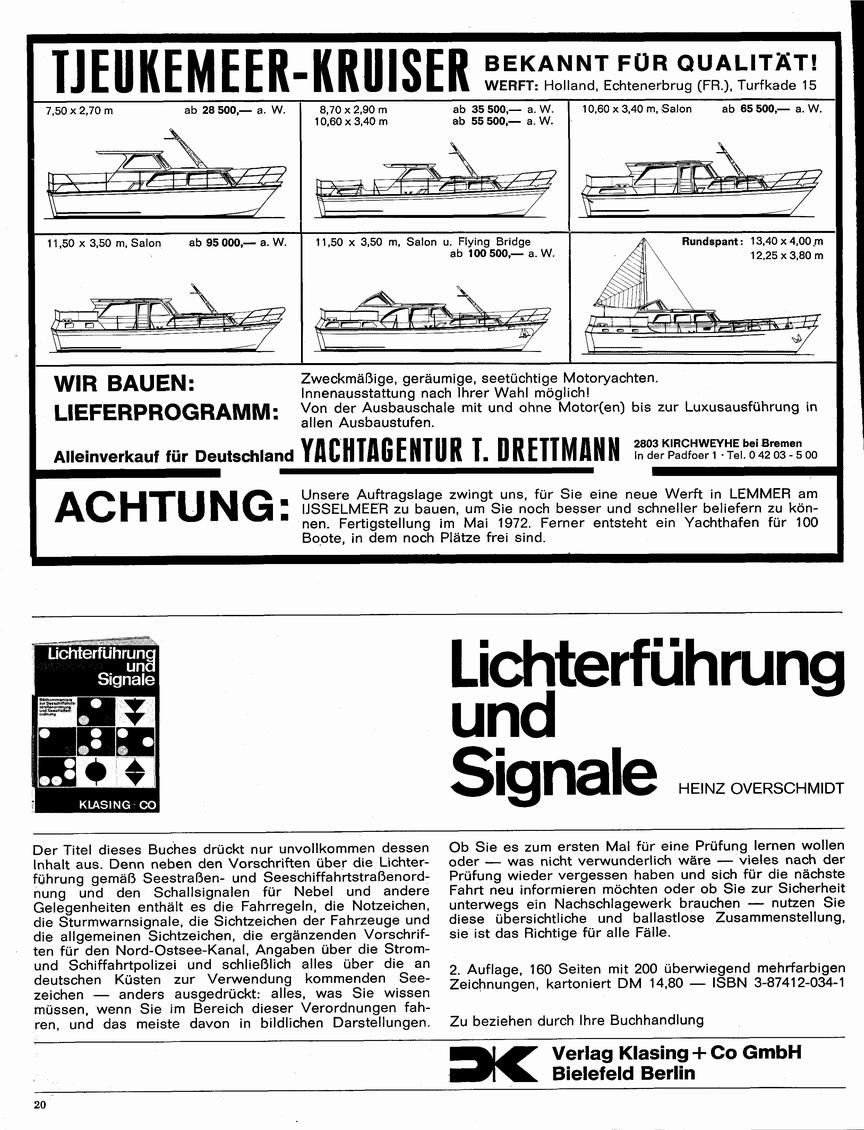 TJEUKEMEER-KRUISER BEKANNT FÜR QUALITÄT!
WERFT: Holland, Echtenerbrug (FR.), Turfkade 15

7,50 x 2,70 m ab 28 500,— a. W.

8,70 x 2,90 m ab 35 500,— a. W.
10,60 x 3,40 m ab 55 500,— a. W.

10,60 x 3,40 m, Salon ab 65 500,— a. W.

11,50 x 3,50 m, Salon ab 95 000,— a. W.

11,50 x 3,50 m, Salon u. Flying Bridge ab 100 500,— a. W.

Rundspant: 13,40 x 4,00 m
12,25 x 3,80 m

WIR BAUEN: Zweckmäßige, geräumige, seetüchtige Motoryachten. Innenausstattung nach Ihrer Wahl möglich!
LIEFERPROGRAMM: Von der Ausbauschale mit und ohne Motor(en) bis zur Luxusausführung in allen Ausbaustufen.

Alleinverkauf für Deutschland YACHTAGENTUR T. DRETTMANN 2803 KIRCHWEYHE bei Bremen
In der Padfoer 1 · Tel. 0 42 03 - 5 00

ACHTUNG: Unsere Auftragslage zwingt uns, für Sie eine neue Werft in LEMMER am IJSSELMEER zu bauen, um Sie noch besser und schneller beliefern zu können. Fertigstellung im Mai 1972. Ferner entsteht ein Yachthafen für 100 Boote, in dem noch Plätze frei sind.

Lichterführung und Signale
KLASING + CO

Lichterführung und Signale HEINZ OVERSCHMIDT

Der Titel dieses Buches drückt nur unvollkommen dessen Inhalt aus. Denn neben den Vorschriften über die Lichterführung gemäß Seestraßen- und Seeschiffahrtstraßenordnung und den Schallsignalen für Nebel und andere Gelegenheiten enthält es die Fahrregeln, die Notzeichen, die Sturmwarnsignale, die Sichtzeichen der Fahrzeuge und die allgemeinen Sichtzeichen, die ergänzenden Vorschriften für den Nord-Ostsee-Kanal, Angaben über die Strom- und Schiffahrtpolizei und schließlich alles über die an deutschen Küsten zur Verwendung kommenden Seezeichen — anders ausgedrückt: alles, was Sie wissen müssen, wenn Sie im Bereich dieser Verordnungen fahren, und das meiste davon in bildlichen Darstellungen.

Ob Sie es zum ersten Mal für eine Prüfung lernen wollen oder — was nicht verwunderlich wäre — vieles nach der Prüfung wieder vergessen haben und sich für die nächste Fahrt neu informieren möchten oder ob Sie zur Sicherheit unterwegs ein Nachschlagewerk brauchen — nutzen Sie diese übersichtliche und ballastlose Zusammenstellung, sie ist das Richtige für alle Fälle.

2. Auflage, 160 Seiten mit 200 überwiegend mehrfarbigen Zeichnungen, kartoniert DM 14,80 — ISBN 3-87412-034-1

Zu beziehen durch Ihre Buchhandlung

Verlag Klasing + Co GmbH
Bielefeld Berlin

20